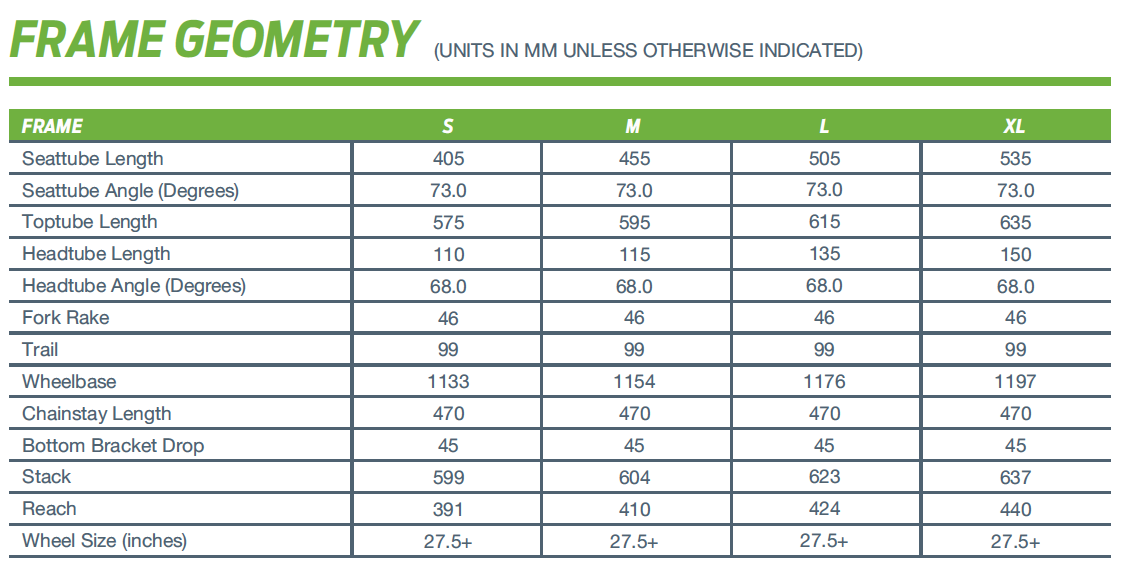 FRAME GEOMETRY (UNITS IN MM UNLESS OTHERWISE INDICATED)

| FRAME | S | M | L | XL |
|---|---|---|---|---|
| Seattube Length | 405 | 455 | 505 | 535 |
| Seattube Angle (Degrees) | 73.0 | 73.0 | 73.0 | 73.0 |
| Toptube Length | 575 | 595 | 615 | 635 |
| Headtube Length | 110 | 115 | 135 | 150 |
| Headtube Angle (Degrees) | 68.0 | 68.0 | 68.0 | 68.0 |
| Fork Rake | 46 | 46 | 46 | 46 |
| Trail | 99 | 99 | 99 | 99 |
| Wheelbase | 1133 | 1154 | 1176 | 1197 |
| Chainstay Length | 470 | 470 | 470 | 470 |
| Bottom Bracket Drop | 45 | 45 | 45 | 45 |
| Stack | 599 | 604 | 623 | 637 |
| Reach | 391 | 410 | 424 | 440 |
| Wheel Size (inches) | 27.5+ | 27.5+ | 27.5+ | 27.5+ |